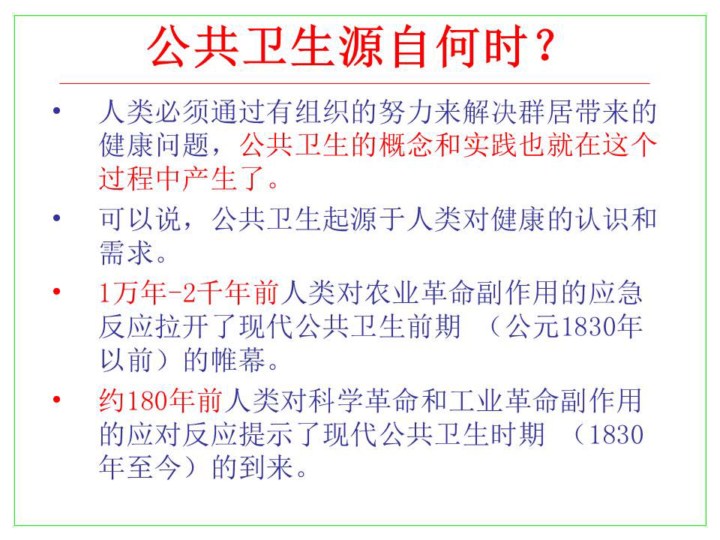 公共卫生源自何时？

• 人类必须通过有组织的努力来解决群居带来的健康问题，公共卫生的概念和实践也就在这个过程中产生了。

• 可以说，公共卫生起源于人类对健康的认识和需求。

• 1万年-2千年前人类对农业革命副作用的应急反应拉开了现代公共卫生前期（公元1830年以前）的帷幕。

• 约180年前人类对科学革命和工业革命副作用的应对反应提示了现代公共卫生时期（1830年至今）的到来。